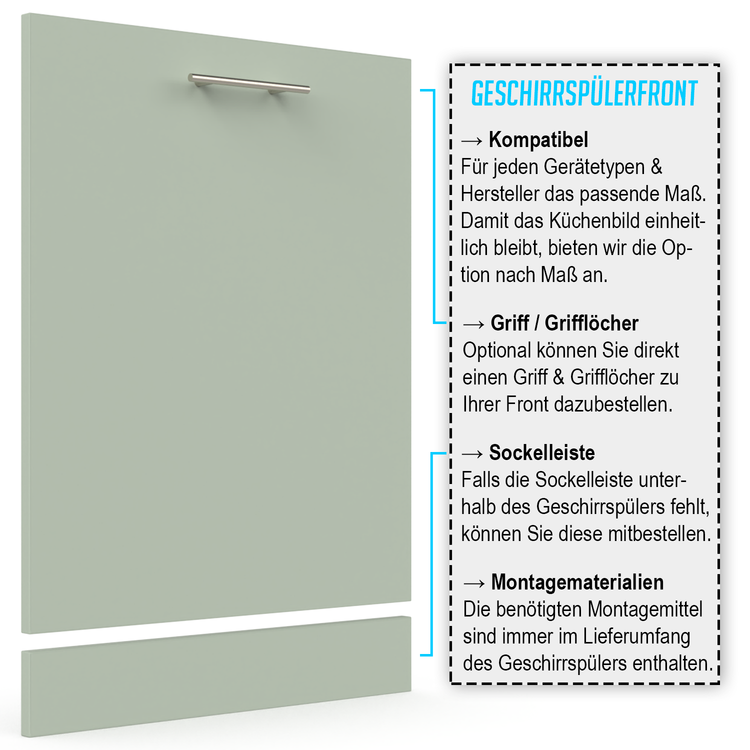 GESCHIRRSPÜLERFRONT

→ Kompatibel
Für jeden Gerätetypen & Hersteller das passende Maß. Damit das Küchenbild einheitlich bleibt, bieten wir die Option nach Maß an.

→ Griff / Grifflöcher
Optional können Sie direkt einen Griff & Grifflöcher zu Ihrer Front dazubestellen.

→ Sockelleiste
Falls die Sockelleiste unterhalb des Geschirrspülers fehlt, können Sie diese mitbestellen.

→ Montagematerialien
Die benötigten Montagemittel sind immer im Lieferumfang des Geschirrspülers enthalten.